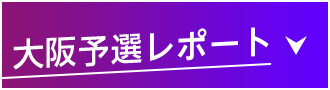 大阪予選レポート